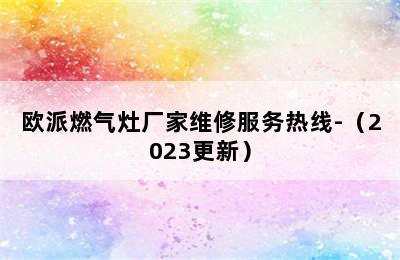 欧派燃气灶厂家维修服务热线-（2023更新）